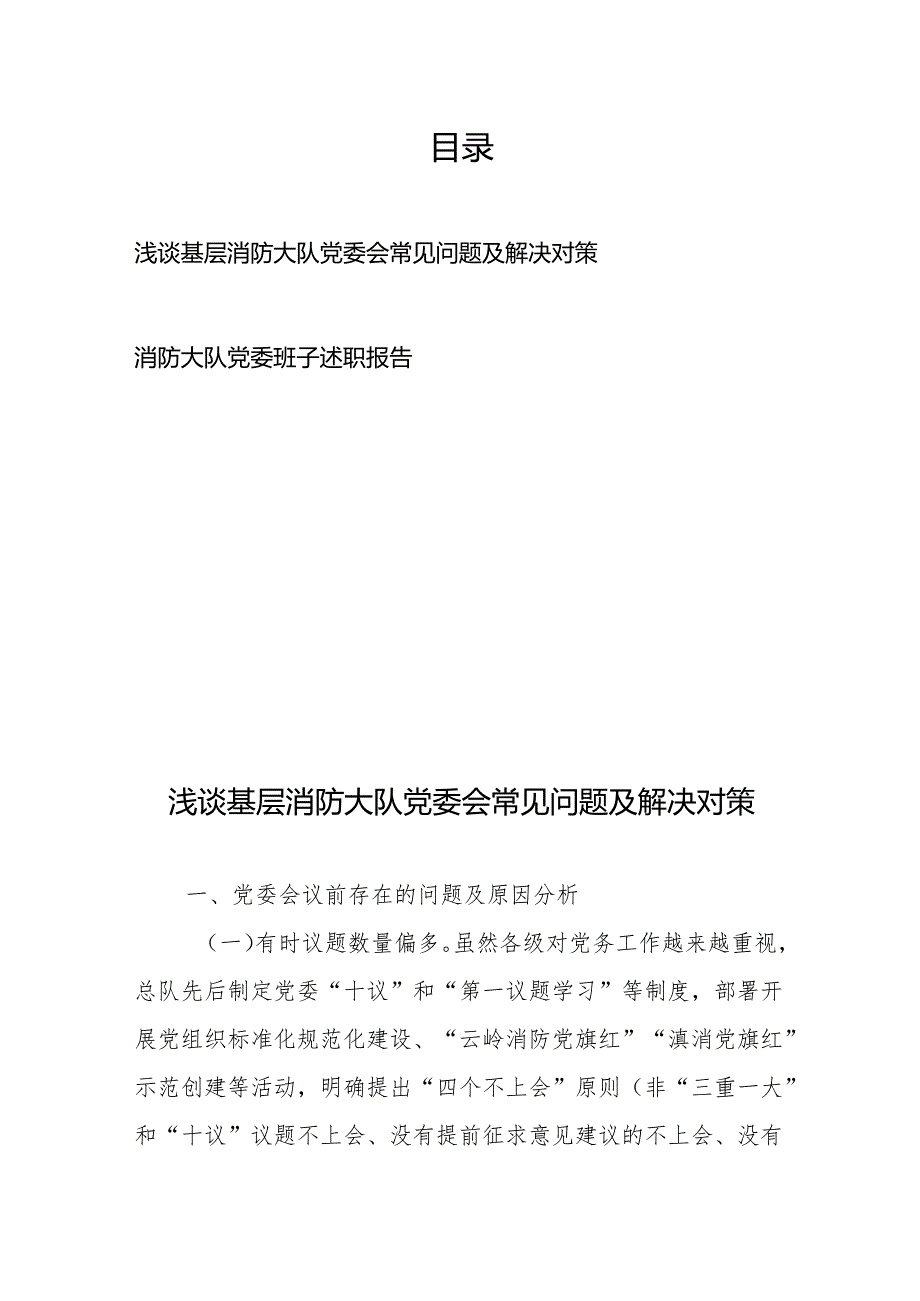 目录

浅谈基层消防大队党委会常见问题及解决对策

消防大队党委班子述职报告

浅谈基层消防大队党委会常见问题及解决对策

一、党委会议前存在的问题及原因分析

（一）有时议题数量偏多。虽然各级对党务工作越来越重视，总队先后制定党委“十议”和“第一议题学习”等制度，部署开展党组织标准化规范化建设、“云岭消防党旗红”“滇消党旗红”示范创建等活动，明确提出“四个不上会”原则（非“三重一大”和“十议”议题不上会、没有提前征求意见建议的不上会、没有